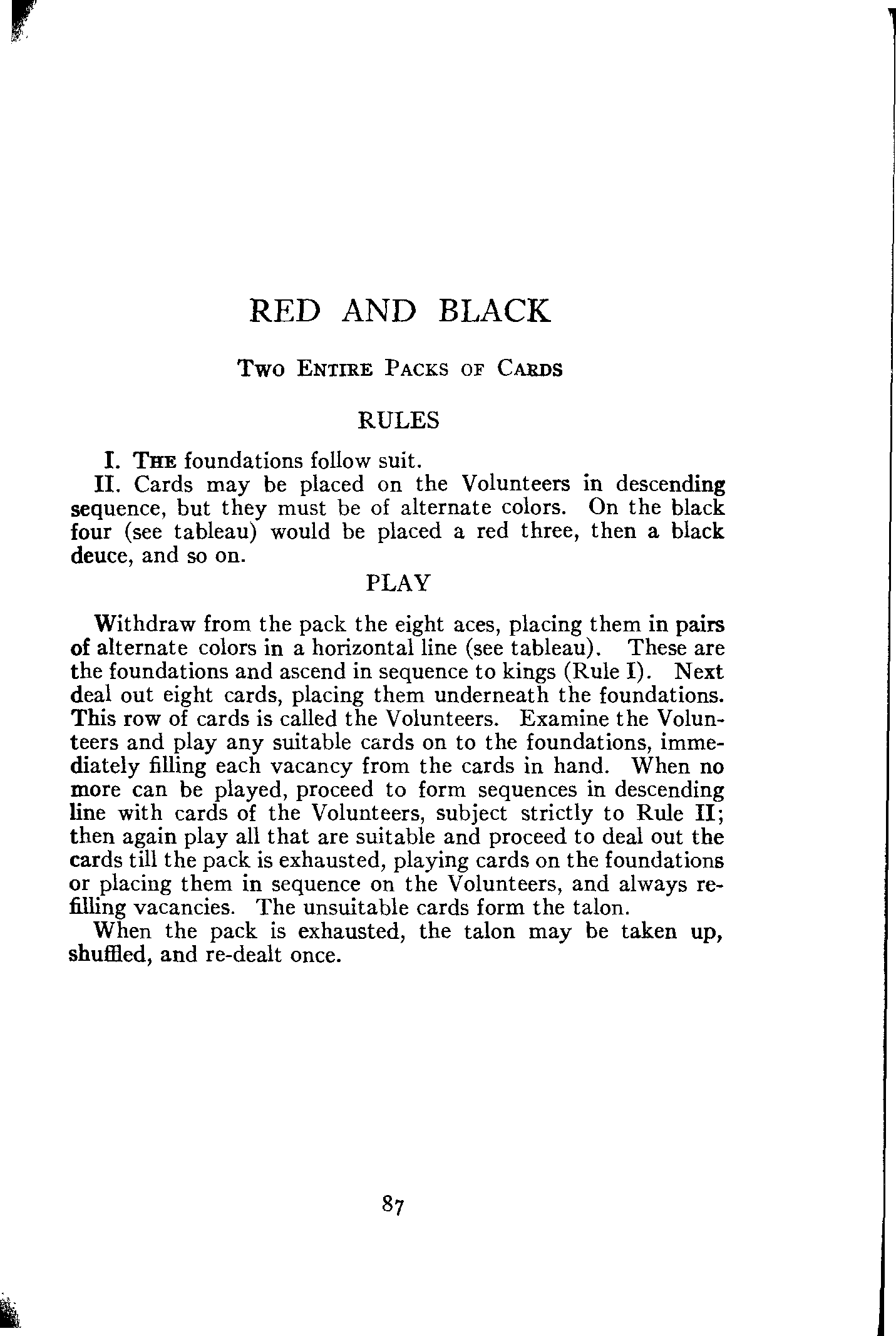 RED AND BLACK

Two Entire Packs of Cards

RULES

I. The foundations follow suit.

II. Cards may be placed on the Volunteers in descending sequence, but they must be of alternate colors. On the black four (see tableau) would be placed a red three, then a black deuce, and so on.

PLAY

Withdraw from the pack the eight aces, placing them in pairs of alternate colors in a horizontal line (see tableau). These are the foundations and ascend in sequence to kings (Rule I). Next deal out eight cards, placing them underneath the foundations. This row of cards is called the Volunteers. Examine the Volunteers and play any suitable cards on to the foundations, immediately filling each vacancy from the cards in hand. When no more can be played, proceed to form sequences in descending line with cards of the Volunteers, subject strictly to Rule II; then again play all that are suitable and proceed to deal out the cards till the pack is exhausted, playing cards on the foundations or placing them in sequence on the Volunteers, and always refilling vacancies. The unsuitable cards form the talon.

When the pack is exhausted, the talon may be taken up, shuffled, and re-dealt once.

87